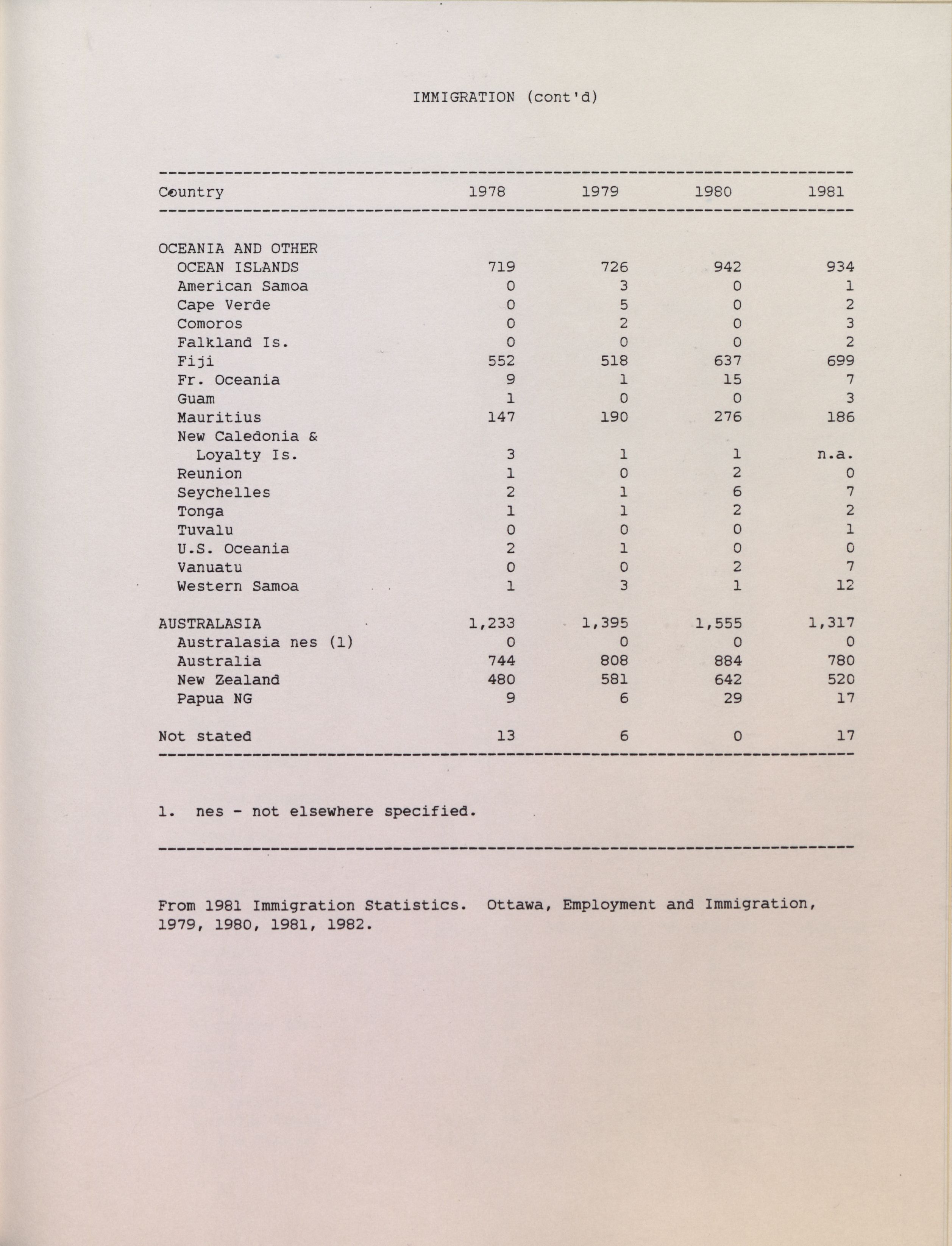 IMMIGRATION (cont'd)

| Country | 1978 | 1979 | 1980 | 1981 |
|---|---|---|---|---|
| OCEANIA AND OTHER OCEAN ISLANDS | 719 | 726 | 942 | 934 |
| American Samoa | 0 | 3 | 0 | 1 |
| Cape Verde | 0 | 5 | 0 | 2 |
| Comoros | 0 | 2 | 0 | 3 |
| Falkland Is. | 0 | 0 | 0 | 2 |
| Fiji | 552 | 518 | 637 | 699 |
| Fr. Oceania | 9 | 1 | 15 | 7 |
| Guam | 1 | 0 | 0 | 3 |
| Mauritius | 147 | 190 | 276 | 186 |
| New Caledonia & Loyalty Is. | 3 | 1 | 1 | n.a. |
| Reunion | 1 | 0 | 2 | 0 |
| Seychelles | 2 | 1 | 6 | 7 |
| Tonga | 1 | 1 | 2 | 2 |
| Tuvalu | 0 | 0 | 0 | 1 |
| U.S. Oceania | 2 | 1 | 0 | 0 |
| Vanuatu | 0 | 0 | 2 | 7 |
| Western Samoa | 1 | 3 | 1 | 12 |
| AUSTRALASIA | 1,233 | 1,395 | 1,555 | 1,317 |
| Australasia nes (1) | 0 | 0 | 0 | 0 |
| Australia | 744 | 808 | 884 | 780 |
| New Zealand | 480 | 581 | 642 | 520 |
| Papua NG | 9 | 6 | 29 | 17 |
| Not stated | 13 | 6 | 0 | 17 |

1. nes - not elsewhere specified.

From 1981 Immigration Statistics. Ottawa, Employment and Immigration, 1979, 1980, 1981, 1982.